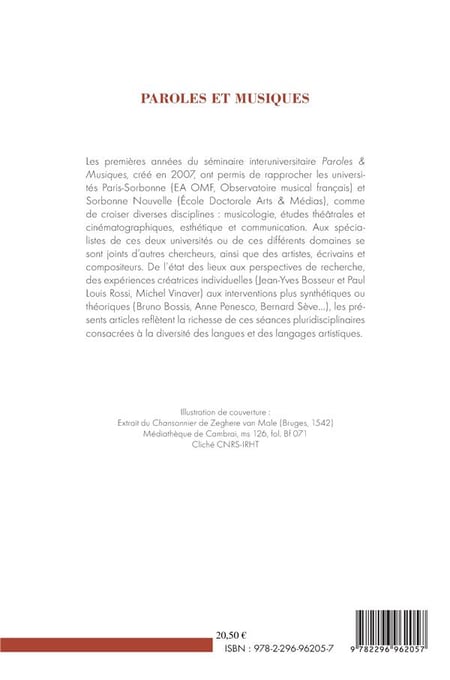 PAROLES ET MUSIQUES

Les premières années du séminaire interuniversitaire Paroles & Musiques, créé en 2007, ont permis de rapprocher les universités Paris-Sorbonne (EA OMF, Observatoire musical français) et Sorbonne Nouvelle (École Doctorale Arts & Médias), comme de croiser diverses disciplines : musicologie, études théâtrales et cinématographiques, esthétique et communication. Aux spécialistes de ces deux universités ou de ces différents domaines se sont joints d'autres chercheurs, ainsi que des artistes, écrivains et compositeurs. De l'état des lieux aux perspectives de recherche, des expériences créatrices individuelles (Jean-Yves Bosseur et Paul Louis Rossi, Michel Vinaver) aux interventions plus synthétiques ou théoriques (Bruno Bossis, Anne Penesco, Bernard Sève...), les présents articles reflètent la richesse de ces séances pluridisciplinaires consacrées à la diversité des langues et des langages artistiques.

Illustration de couverture :
Extrait du Chansonnier de Zeghere van Male (Bruges, 1542)
Médiathèque de Cambrai, ms 126, fol. Bf 071
Cliché CNRS-IRHT

20,50 €
ISBN : 978-2-296-96205-7

9 782296 962057